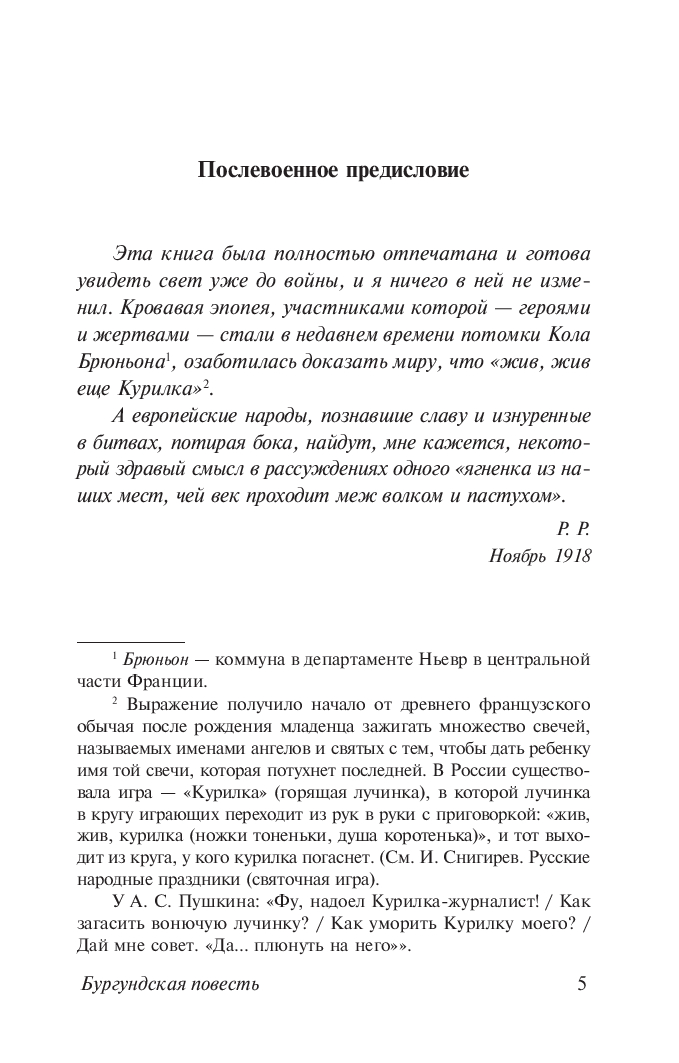 Послевоенное предисловие

Эта книга была полностью отпечатана и готова увидеть свет уже до войны, и я ничего в ней не изменил. Кровавая эпопея, участниками которой — героями и жертвами — стали в недавнем времени потомки Кола Брюньона$^1$, озаботилась доказать миру, что «жив, жив еще Курилка»$^2$.

А европейские народы, познавшие славу и изнуренные в битвах, потирая бока, найдут, мне кажется, некоторый здравый смысл в рассуждениях одного «ягненка из наших мест, чей век проходит меж волком и пастухом».

Р. Р.
Ноябрь 1918

$^1$ Брюньон — коммуна в департаменте Ньевр в центральной части Франции.

$^2$ Выражение получило начало от древнего французского обычая после рождения младенца зажигать множество свечей, называемых именами ангелов и святых с тем, чтобы дать ребенку имя той свечи, которая потухнет последней. В России существовала игра — «Курилка» (горящая лучинка), в которой лучинка в кругу играющих переходит из рук в руки с приговоркой: «жив, жив, курилка (ножки тоненьки, душа коротенька)», и тот выходит из круга, у кого курилка погаснет. (См. И. Снигирев. Русские народные праздники (святочная игра).

У А. С. Пушкина: «Фу, надоел Курилка-журналист! / Как загасить вонючую лучинку? / Как уморить Курилку моего? / Дай мне совет. «Да... плюнуть на него»».

Бургундская повесть 5